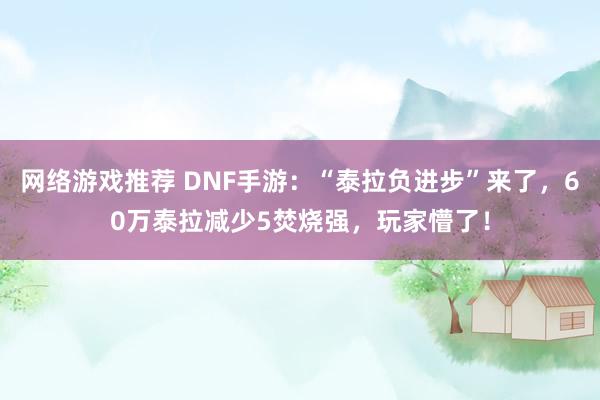 网络游戏推荐 DNF手游：“泰拉负进步”来了，60万泰拉减少5焚烧强，玩家懵了！